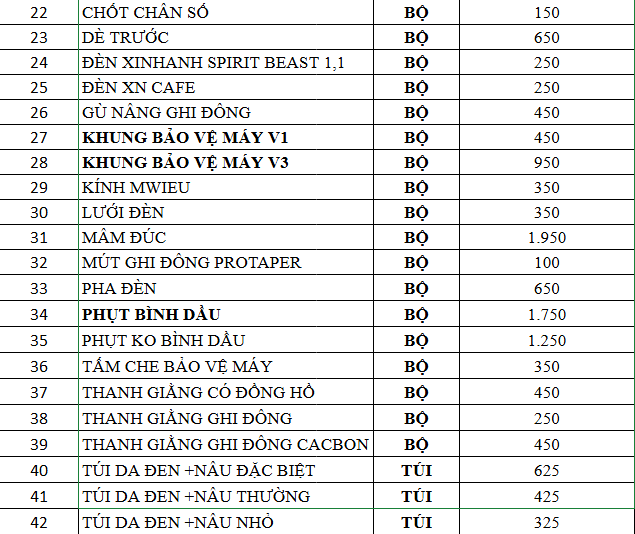 | 22 | CHỐT CHÂN SỐ | BỘ | 150 |
|---|---|---|---|
| 23 | DÈ TRƯỚC | BỘ | 650 |
| 24 | ĐÈN XINHANH SPIRIT BEAST 1,1 | BỘ | 250 |
| 25 | ĐÈN XN CAFE | BỘ | 250 |
| 26 | GÙ NÂNG GHI ĐÔNG | BỘ | 450 |
| 27 | **KHUNG BẢO VỆ MÁY V1** | BỘ | 450 |
| 28 | **KHUNG BẢO VỆ MÁY V3** | BỘ | 950 |
| 29 | KÍNH MWIEU | BỘ | 350 |
| 30 | LƯỚI ĐÈN | BỘ | 350 |
| 31 | MÂM ĐÚC | BỘ | 1.950 |
| 32 | MÚT GHI ĐÔNG PROTAPER | BỘ | 100 |
| 33 | PHA ĐÈN | BỘ | 650 |
| 34 | **PHỤT BÌNH DẦU** | BỘ | 1.750 |
| 35 | PHỤT KO BÌNH DẦU | BỘ | 1.250 |
| 36 | TẤM CHE BẢO VỆ MÁY | BỘ | 350 |
| 37 | THANH GIẰNG CÓ ĐỒNG HỒ | BỘ | 450 |
| 38 | THANH GIẰNG GHI ĐÔNG | BỘ | 250 |
| 39 | THANH GIẰNG GHI ĐÔNG CACBON | BỘ | 450 |
| 40 | TÚI DA ĐEN +NÂU ĐẶC BIỆT | TÚI | 625 |
| 41 | TÚI DA ĐEN +NÂU THƯỜNG | TÚI | 425 |
| 42 | TÚI DA ĐEN +NÂU NHỎ | TÚI | 325 |